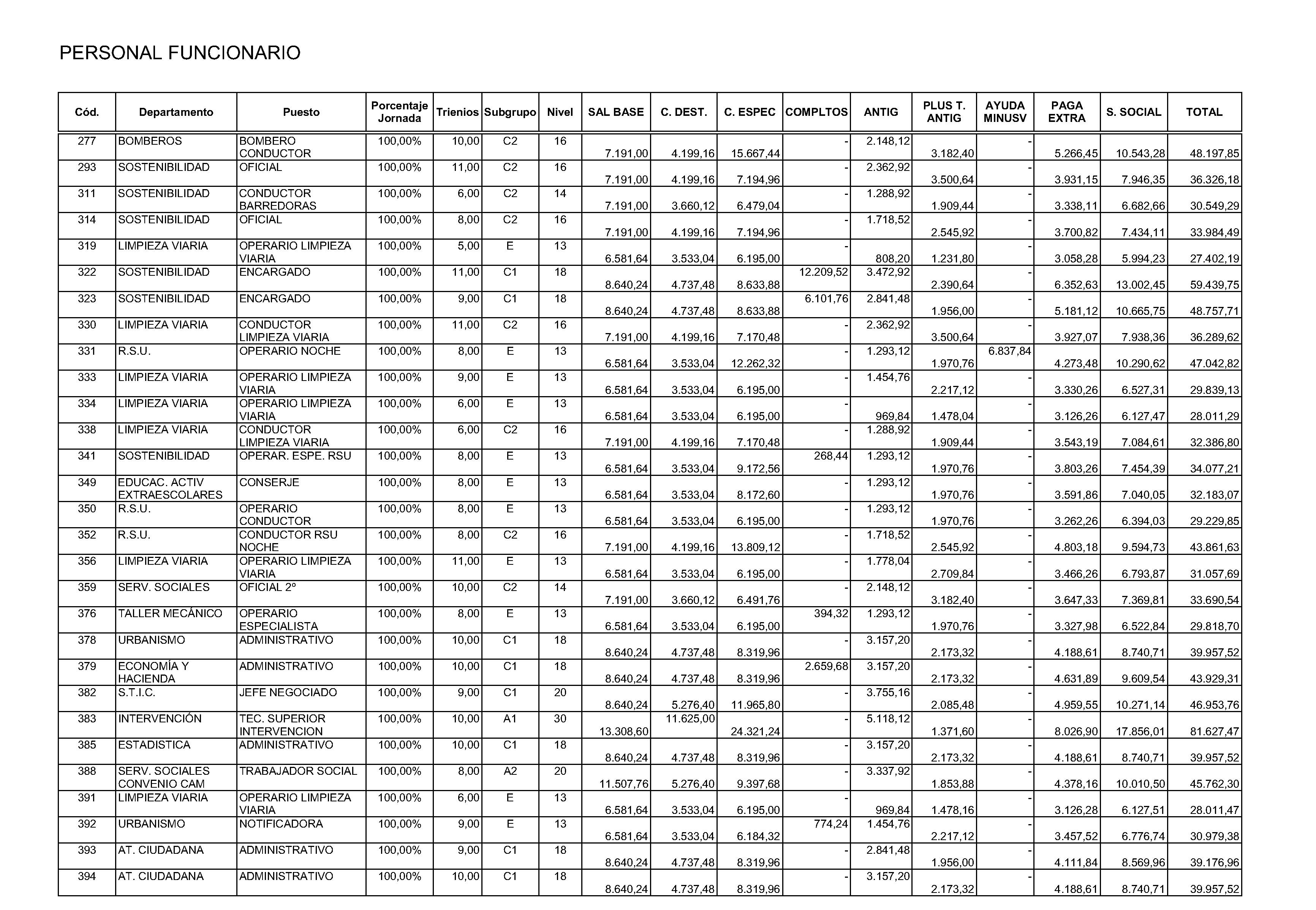 PERSONAL FUNCIONARIO

| Cód. | Departamento | Puesto | Porcentaje Jornada | Trienios | Subgrupo | Nivel | SAL BASE | C. DEST. | C. ESPEC | COMPLTOS | ANTIG | PLUS T. ANTIG | AYUDA MINUSV | PAGA EXTRA | S. SOCIAL | TOTAL |
|---|---|---|---|---|---|---|---|---|---|---|---|---|---|---|---|---|
| 277 | BOMBEROS | BOMBERO CONDUCTOR | 100,00% | 10,00 | C2 | 16 | 7.191,00 | 4.199,16 | 15.667,44 | - | 2.148,12 | 3.182,40 | - | 5.266,45 | 10.543,28 | 48.197,85 |
| 293 | SOSTENIBILIDAD | OFICIAL | 100,00% | 11,00 | C2 | 16 | 7.191,00 | 4.199,16 | 7.194,96 | - | 2.362,92 | 3.500,64 | - | 3.931,15 | 7.946,35 | 36.326,18 |
| 311 | SOSTENIBILIDAD | CONDUCTOR BARREDORAS | 100,00% | 6,00 | C2 | 14 | 7.191,00 | 3.660,12 | 6.479,04 | - | 1.288,92 | 1.909,44 | - | 3.338,11 | 6.682,66 | 30.549,29 |
| 314 | SOSTENIBILIDAD | OFICIAL | 100,00% | 8,00 | C2 | 16 | 7.191,00 | 4.199,16 | 7.194,96 | - | 1.718,52 | 2.545,92 | - | 3.700,82 | 7.434,11 | 33.984,49 |
| 319 | LIMPIEZA VIARIA | OPERARIO LIMPIEZA VIARIA | 100,00% | 5,00 | E | 13 | 6.581,64 | 3.533,04 | 6.195,00 | - | 808,20 | 1.231,80 | - | 3.058,28 | 5.994,23 | 27.402,19 |
| 322 | SOSTENIBILIDAD | ENCARGADO | 100,00% | 11,00 | C1 | 18 | 8.640,24 | 4.737,48 | 8.633,88 | 12.209,52 | 3.472,92 | 2.390,64 | - | 6.352,63 | 13.002,45 | 59.439,75 |
| 323 | SOSTENIBILIDAD | ENCARGADO | 100,00% | 9,00 | C1 | 18 | 8.640,24 | 4.737,48 | 8.633,88 | 6.101,76 | 2.841,48 | 1.956,00 | - | 5.181,12 | 10.665,75 | 48.757,71 |
| 330 | LIMPIEZA VIARIA | CONDUCTOR LIMPIEZA VIARIA | 100,00% | 11,00 | C2 | 16 | 7.191,00 | 4.199,16 | 7.170,48 | - | 2.362,92 | 3.500,64 | - | 3.927,07 | 7.938,36 | 36.289,62 |
| 331 | R.S.U. | OPERARIO NOCHE | 100,00% | 8,00 | E | 13 | 6.581,64 | 3.533,04 | 12.262,32 | - | 1.293,12 | 1.970,76 | 6.837,84 | 4.273,48 | 10.290,62 | 47.042,82 |
| 333 | LIMPIEZA VIARIA | OPERARIO LIMPIEZA VIARIA | 100,00% | 9,00 | E | 13 | 6.581,64 | 3.533,04 | 6.195,00 | - | 1.454,76 | 2.217,12 | - | 3.330,26 | 6.527,31 | 29.839,13 |
| 334 | LIMPIEZA VIARIA | OPERARIO LIMPIEZA VIARIA | 100,00% | 6,00 | E | 13 | 6.581,64 | 3.533,04 | 6.195,00 | - | 969,84 | 1.478,04 | - | 3.126,26 | 6.127,47 | 28.011,29 |
| 338 | LIMPIEZA VIARIA | CONDUCTOR LIMPIEZA VIARIA | 100,00% | 6,00 | C2 | 16 | 7.191,00 | 4.199,16 | 7.170,48 | - | 1.288,92 | 1.909,44 | - | 3.543,19 | 7.084,61 | 32.386,80 |
| 341 | SOSTENIBILIDAD | OPERAR. ESPE. RSU | 100,00% | 8,00 | E | 13 | 6.581,64 | 3.533,04 | 9.172,56 | 268,44 | 1.293,12 | 1.970,76 | - | 3.803,26 | 7.454,39 | 34.077,21 |
| 349 | EDUCAC. ACTIV EXTRAESCOLARES | CONSERJE | 100,00% | 8,00 | E | 13 | 6.581,64 | 3.533,04 | 8.172,60 | - | 1.293,12 | 1.970,76 | - | 3.591,86 | 7.040,05 | 32.183,07 |
| 350 | R.S.U. | OPERARIO CONDUCTOR | 100,00% | 8,00 | E | 13 | 6.581,64 | 3.533,04 | 6.195,00 | - | 1.293,12 | 1.970,76 | - | 3.262,26 | 6.394,03 | 29.229,85 |
| 352 | R.S.U. | CONDUCTOR RSU NOCHE | 100,00% | 8,00 | C2 | 16 | 7.191,00 | 4.199,16 | 13.809,12 | - | 1.718,52 | 2.545,92 | - | 4.803,18 | 9.594,73 | 43.861,63 |
| 356 | LIMPIEZA VIARIA | OPERARIO LIMPIEZA VIARIA | 100,00% | 11,00 | E | 13 | 6.581,64 | 3.533,04 | 6.195,00 | - | 1.778,04 | 2.709,84 | - | 3.466,26 | 6.793,87 | 31.057,69 |
| 359 | SERV. SOCIALES | OFICIAL 2º | 100,00% | 10,00 | C2 | 14 | 7.191,00 | 3.660,12 | 6.491,76 | - | 2.148,12 | 3.182,40 | - | 3.647,33 | 7.369,81 | 33.690,54 |
| 376 | TALLER MECÁNICO | OPERARIO ESPECIALISTA | 100,00% | 8,00 | E | 13 | 6.581,64 | 3.533,04 | 6.195,00 | 394,32 | 1.293,12 | 1.970,76 | - | 3.327,98 | 6.522,84 | 29.818,70 |
| 378 | URBANISMO | ADMINISTRATIVO | 100,00% | 10,00 | C1 | 18 | 8.640,24 | 4.737,48 | 8.319,96 | - | 3.157,20 | 2.173,32 | - | 4.188,61 | 8.740,71 | 39.957,52 |
| 379 | ECONOMÍA Y HACIENDA | ADMINISTRATIVO | 100,00% | 10,00 | C1 | 18 | 8.640,24 | 4.737,48 | 8.319,96 | 2.659,68 | 3.157,20 | 2.173,32 | - | 4.631,89 | 9.609,54 | 43.929,31 |
| 382 | S.T.I.C. | JEFE NEGOCIADO | 100,00% | 9,00 | C1 | 20 | 8.640,24 | 5.276,40 | 11.965,80 | - | 3.755,16 | 2.085,48 | - | 4.959,55 | 10.271,14 | 46.953,76 |
| 383 | INTERVENCIÓN | TEC. SUPERIOR INTERVENCION | 100,00% | 10,00 | A1 | 30 | 13.308,60 | 11.625,00 | 24.321,24 | - | 5.118,12 | 1.371,60 | - | 8.026,90 | 17.856,01 | 81.627,47 |
| 385 | ESTADISTICA | ADMINISTRATIVO | 100,00% | 10,00 | C1 | 18 | 8.640,24 | 4.737,48 | 8.319,96 | - | 3.157,20 | 2.173,32 | - | 4.188,61 | 8.740,71 | 39.957,52 |
| 388 | SERV. SOCIALES CONVENIO CAM | TRABAJADOR SOCIAL | 100,00% | 8,00 | A2 | 20 | 11.507,76 | 5.276,40 | 9.397,68 | - | 3.337,92 | 1.853,88 | - | 4.378,16 | 10.010,50 | 45.762,30 |
| 391 | LIMPIEZA VIARIA | OPERARIO LIMPIEZA VIARIA | 100,00% | 6,00 | E | 13 | 6.581,64 | 3.533,04 | 6.195,00 | - | 969,84 | 1.478,16 | - | 3.126,28 | 6.127,51 | 28.011,47 |
| 392 | URBANISMO | NOTIFICADORA | 100,00% | 9,00 | E | 13 | 6.581,64 | 3.533,04 | 6.184,32 | 774,24 | 1.454,76 | 2.217,12 | - | 3.457,52 | 6.776,74 | 30.979,38 |
| 393 | AT. CIUDADANA | ADMINISTRATIVO | 100,00% | 9,00 | C1 | 18 | 8.640,24 | 4.737,48 | 8.319,96 | - | 2.841,48 | 1.956,00 | - | 4.111,84 | 8.569,96 | 39.176,96 |
| 394 | AT. CIUDADANA | ADMINISTRATIVO | 100,00% | 10,00 | C1 | 18 | 8.640,24 | 4.737,48 | 8.319,96 | - | 3.157,20 | 2.173,32 | - | 4.188,61 | 8.740,71 | 39.957,52 |